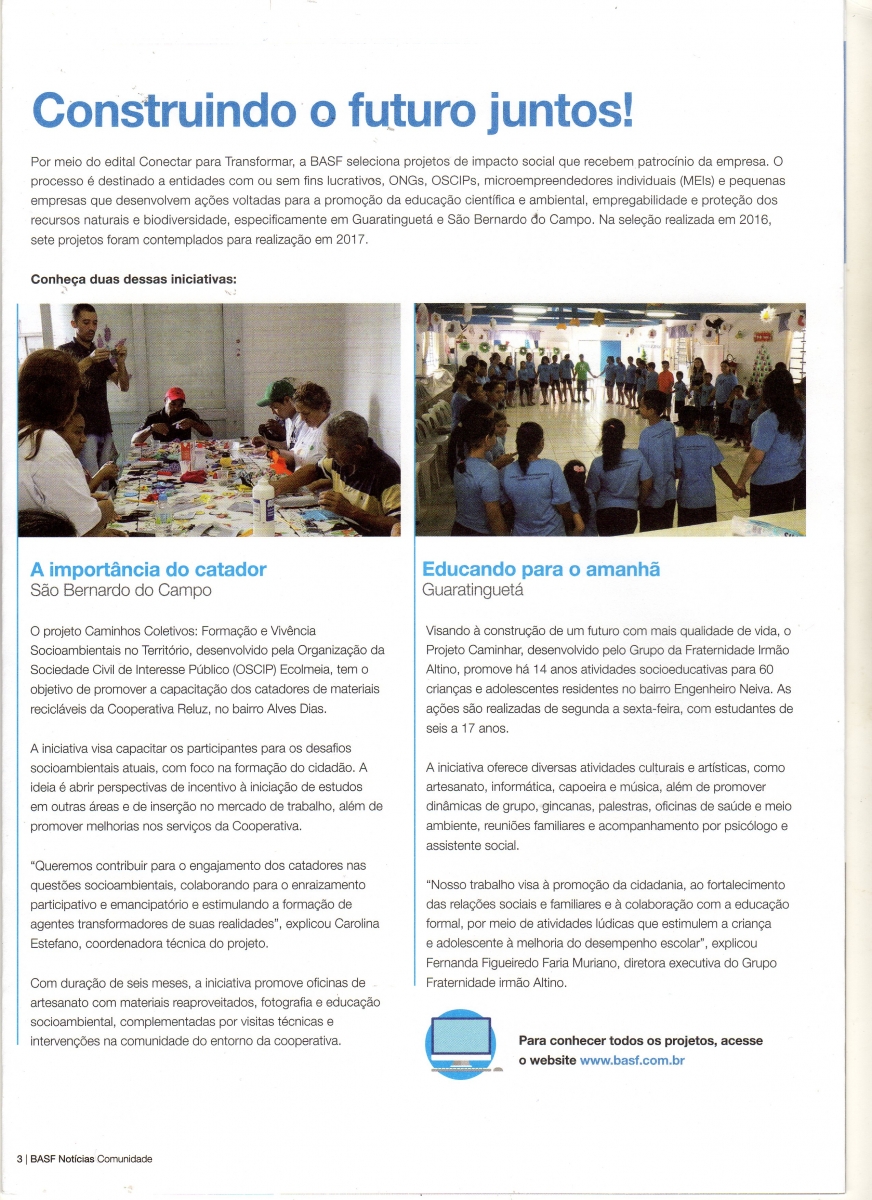 Construindo o futuro juntos!

Por meio do edital Conectar para Transformar, a BASF seleciona projetos de impacto social que recebem patrocínio da empresa. O processo é destinado a entidades com ou sem fins lucrativos, ONGs, OSCIPs, microempreendedores individuais (MEIs) e pequenas empresas que desenvolvem ações voltadas para a promoção da educação científica e ambiental, empregabilidade e proteção dos recursos naturais e biodiversidade, especificamente em Guaratinguetá e São Bernardo do Campo. Na seleção realizada em 2016, sete projetos foram contemplados para realização em 2017.

Conheça duas dessas iniciativas:

A importância do catador
São Bernardo do Campo

O projeto Caminhos Coletivos: Formação e Vivência Socioambientais no Território, desenvolvido pela Organização da Sociedade Civil de Interesse Público (OSCIP) Ecolmeia, tem o objetivo de promover a capacitação dos catadores de materiais recicláveis da Cooperativa Reluz, no bairro Alves Dias.

A iniciativa visa capacitar os participantes para os desafios socioambientais atuais, com foco na formação do cidadão. A ideia é abrir perspectivas de incentivo à iniciação de estudos em outras áreas e de inserção no mercado de trabalho, além de promover melhorias nos serviços da Cooperativa.

"Queremos contribuir para o engajamento dos catadores nas questões socioambientais, colaborando para o enraizamento participativo e emancipatório e estimulando a formação de agentes transformadores de suas realidades", explicou Carolina Estefano, coordenadora técnica do projeto.

Com duração de seis meses, a iniciativa promove oficinas de artesanato com materiais reaproveitados, fotografia e educação socioambiental, complementadas por visitas técnicas e intervenções na comunidade do entorno da cooperativa.

Educando para o amanhã
Guaratinguetá

Visando à construção de um futuro com mais qualidade de vida, o Projeto Caminhar, desenvolvido pelo Grupo da Fraternidade Irmão Altino, promove há 14 anos atividades socioeducativas para 60 crianças e adolescentes residentes no bairro Engenheiro Neiva. As ações são realizadas de segunda a sexta-feira, com estudantes de seis a 17 anos.

A iniciativa oferece diversas atividades culturais e artísticas, como artesanato, informática, capoeira e música, além de promover dinâmicas de grupo, gincanas, palestras, oficinas de saúde e meio ambiente, reuniões familiares e acompanhamento por psicólogo e assistente social.

"Nosso trabalho visa à promoção da cidadania, ao fortalecimento das relações sociais e familiares e à colaboração com a educação formal, por meio de atividades lúdicas que estimulem a criança e adolescente à melhoria do desempenho escolar", explicou Fernanda Figueiredo Faria Muriano, diretora executiva do Grupo Fraternidade irmão Altino.

Para conhecer todos os projetos, acesse o website www.basf.com.br

3 | BASF Notícias Comunidade